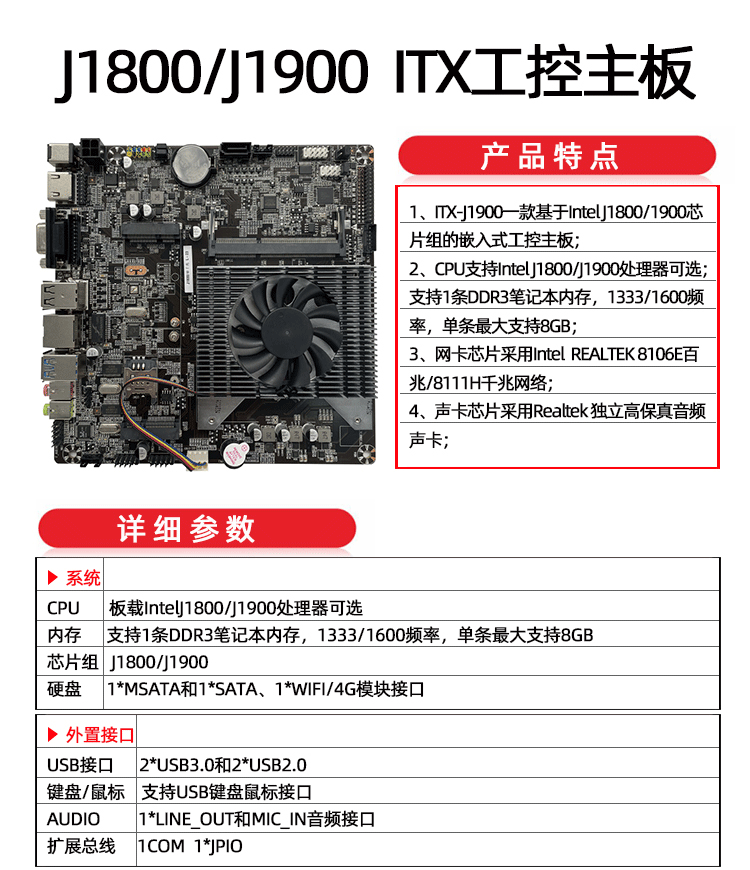 J1800/J1900 ITX工控主板

产品特点

1、ITX-J1900一款基于Intel J1800/1900芯片组的嵌入式工控主板；
2、CPU支持Intel J1800/J1900处理器可选；支持1条DDR3笔记本内存，1333/1600频率，单条最大支持8GB；
3、网卡芯片采用Intel REALTEK 8106E百兆/8111H千兆网络；
4、声卡芯片采用Realtek 独立高保真音频声卡；

详细参数

| ▶ 系统 | |
|---|---|
| CPU | 板载IntelJ1800/J1900处理器可选 |
| 内存 | 支持1条DDR3笔记本内存，1333/1600频率，单条最大支持8GB |
| 芯片组 | J1800/J1900 |
| 硬盘 | 1*MSATA和1*SATA、1*WIFI/4G模块接口 |

| ▶ 外置接口 | |
|---|---|
| USB接口 | 2*USB3.0和2*USB2.0 |
| 键盘/鼠标 | 支持USB键盘鼠标接口 |
| AUDIO | 1*LINE_OUT和MIC_IN音频接口 |
| 扩展总线 | 1COM 1*JPIO |